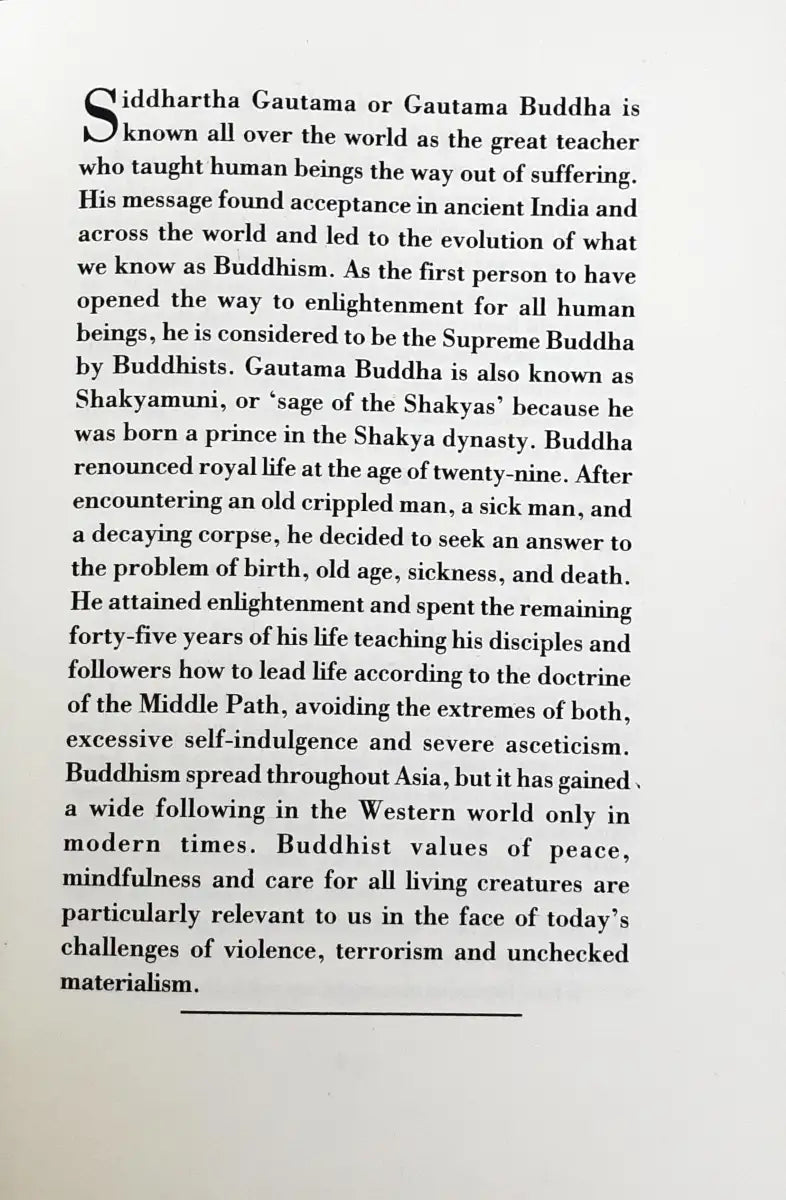 Siddhartha Gautama or Gautama Buddha is known all over the world as the great teacher who taught human beings the way out of suffering. His message found acceptance in ancient India and across the world and led to the evolution of what we know as Buddhism. As the first person to have opened the way to enlightenment for all human beings, he is considered to be the Supreme Buddha by Buddhists. Gautama Buddha is also known as Shakyamuni, or 'sage of the Shakyas' because he was born a prince in the Shakya dynasty. Buddha renounced royal life at the age of twenty-nine. After encountering an old crippled man, a sick man, and a decaying corpse, he decided to seek an answer to the problem of birth, old age, sickness, and death. He attained enlightenment and spent the remaining forty-five years of his life teaching his disciples and followers how to lead life according to the doctrine of the Middle Path, avoiding the extremes of both, excessive self-indulgence and severe asceticism. Buddhism spread throughout Asia, but it has gained a wide following in the Western world only in modern times. Buddhist values of peace, mindfulness and care for all living creatures are particularly relevant to us in the face of today's challenges of violence, terrorism and unchecked materialism.